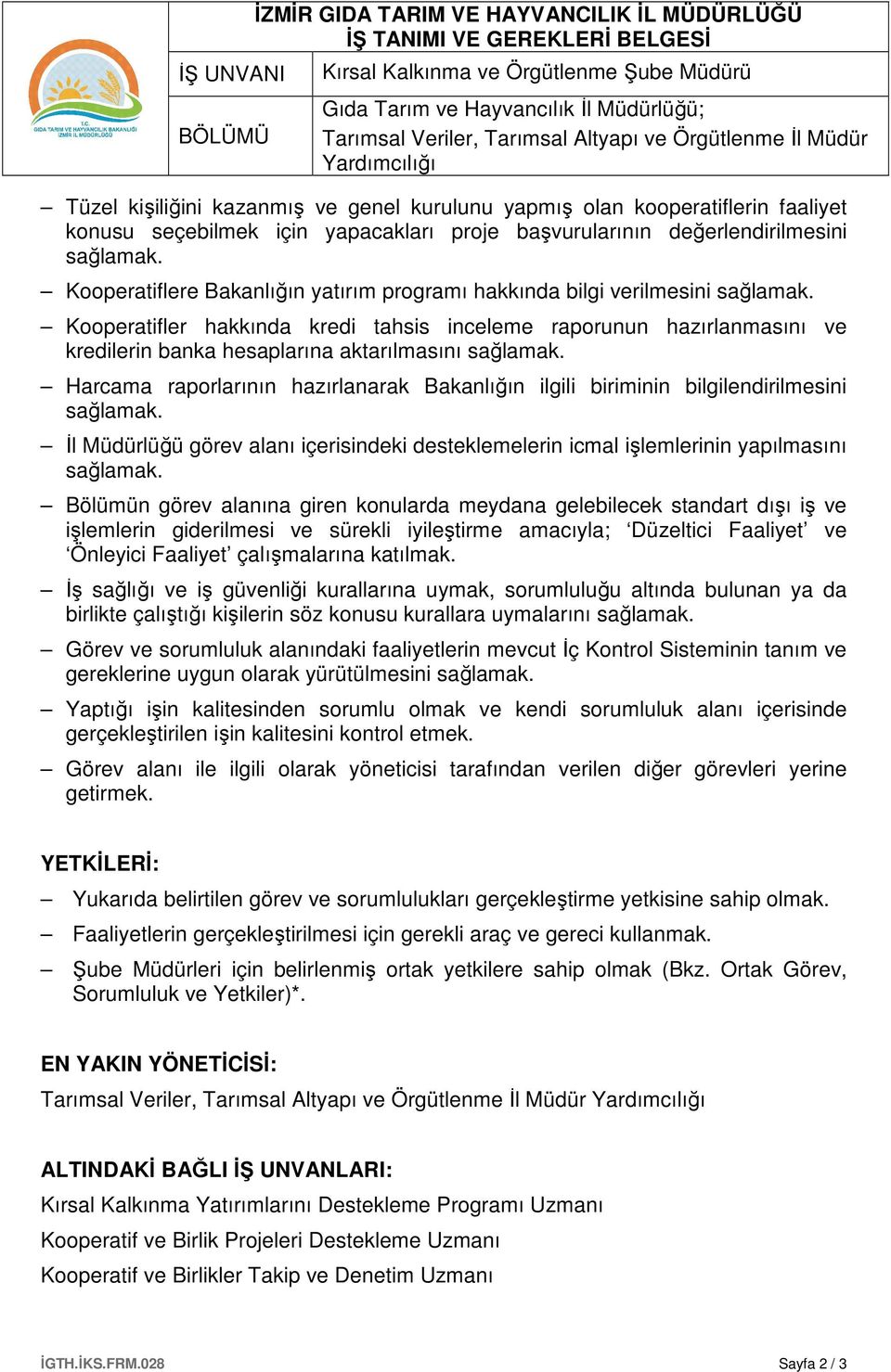 T.C.
GIDA TARIM VE HAYVANCILIK BAKANLIĞI
İZMİR İL MÜDÜRLÜĞÜ

İZMİR GIDA TARIM VE HAYVANCILIK İL MÜDÜRLÜĞÜ
İŞ TANIMI VE GEREKLERİ BELGESİ

| İŞ UNVANI | Kırsal Kalkınma ve Örgütlenme Şube Müdürü |
|---|---|
| BÖLÜMÜ | Gıda Tarım ve Hayvancılık İl Müdürlüğü; Tarımsal Veriler, Tarımsal Altyapı ve Örgütlenme İl Müdür Yardımcılığı |

– Tüzel kişiliğini kazanmış ve genel kurulunu yapmış olan kooperatiflerin faaliyet konusu seçebilmek için yapacakları proje başvurularının değerlendirilmesini sağlamak.

– Kooperatiflere Bakanlığın yatırım programı hakkında bilgi verilmesini sağlamak.

– Kooperatifler hakkında kredi tahsis inceleme raporunun hazırlanmasını ve kredilerin banka hesaplarına aktarılmasını sağlamak.

– Harcama raporlarının hazırlanarak Bakanlığın ilgili biriminin bilgilendirilmesini sağlamak.

– İl Müdürlüğü görev alanı içerisindeki desteklemelerin icmal işlemlerinin yapılmasını sağlamak.

– Bölümün görev alanına giren konularda meydana gelebilecek standart dışı iş ve işlemlerin giderilmesi ve sürekli iyileştirme amacıyla; ‘Düzeltici Faaliyet’ ve ‘Önleyici Faaliyet’ çalışmalarına katılmak.

– İş sağlığı ve iş güvenliği kurallarına uymak, sorumluluğu altında bulunan ya da birlikte çalıştığı kişilerin söz konusu kurallara uymalarını sağlamak.

– Görev ve sorumluluk alanındaki faaliyetlerin mevcut İç Kontrol Sisteminin tanım ve gereklerine uygun olarak yürütülmesini sağlamak.

– Yaptığı işin kalitesinden sorumlu olmak ve kendi sorumluluk alanı içerisinde gerçekleştirilen işin kalitesini kontrol etmek.

– Görev alanı ile ilgili olarak yöneticisi tarafından verilen diğer görevleri yerine getirmek.

YETKİLERİ:

– Yukarıda belirtilen görev ve sorumlulukları gerçekleştirme yetkisine sahip olmak.

– Faaliyetlerin gerçekleştirilmesi için gerekli araç ve gereci kullanmak.

– Şube Müdürleri için belirlenmiş ortak yetkilere sahip olmak (Bkz. Ortak Görev, Sorumluluk ve Yetkiler)*.

EN YAKIN YÖNETİCİSİ:

Tarımsal Veriler, Tarımsal Altyapı ve Örgütlenme İl Müdür Yardımcılığı

ALTINDAKİ BAĞLI İŞ UNVANLARI:

Kırsal Kalkınma Yatırımlarını Destekleme Programı Uzmanı

Kooperatif ve Birlik Projeleri Destekleme Uzmanı

Kooperatif ve Birlikler Takip ve Denetim Uzmanı

İGTH.İKS.FRM.028 Sayfa 2 / 3